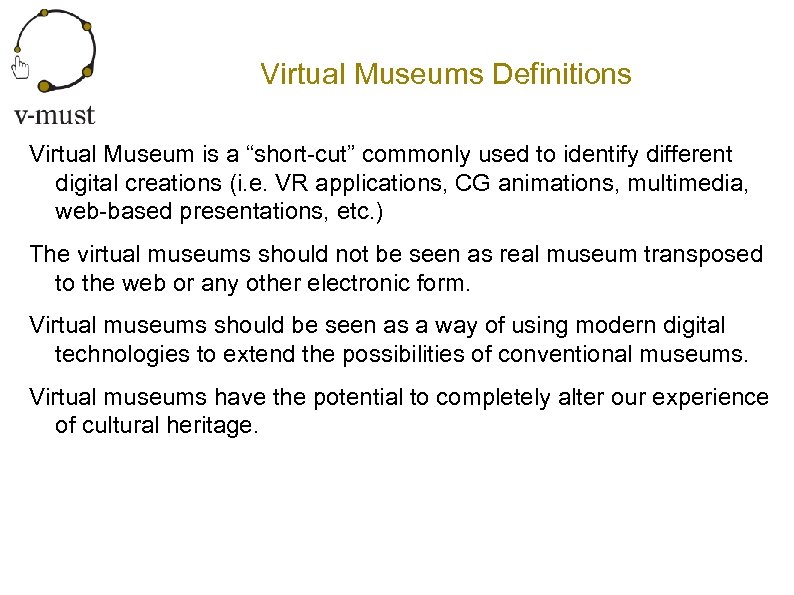 v-must

Virtual Museums Definitions

Virtual Museum is a "short-cut" commonly used to identify different digital creations (i.e. VR applications, CG animations, multimedia, web-based presentations, etc.)

The virtual museums should not be seen as real museum transposed to the web or any other electronic form.

Virtual museums should be seen as a way of using modern digital technologies to extend the possibilities of conventional museums.

Virtual museums have the potential to completely alter our experience of cultural heritage.